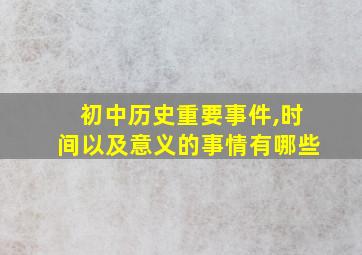 初中历史重要事件,时间以及意义的事情有哪些